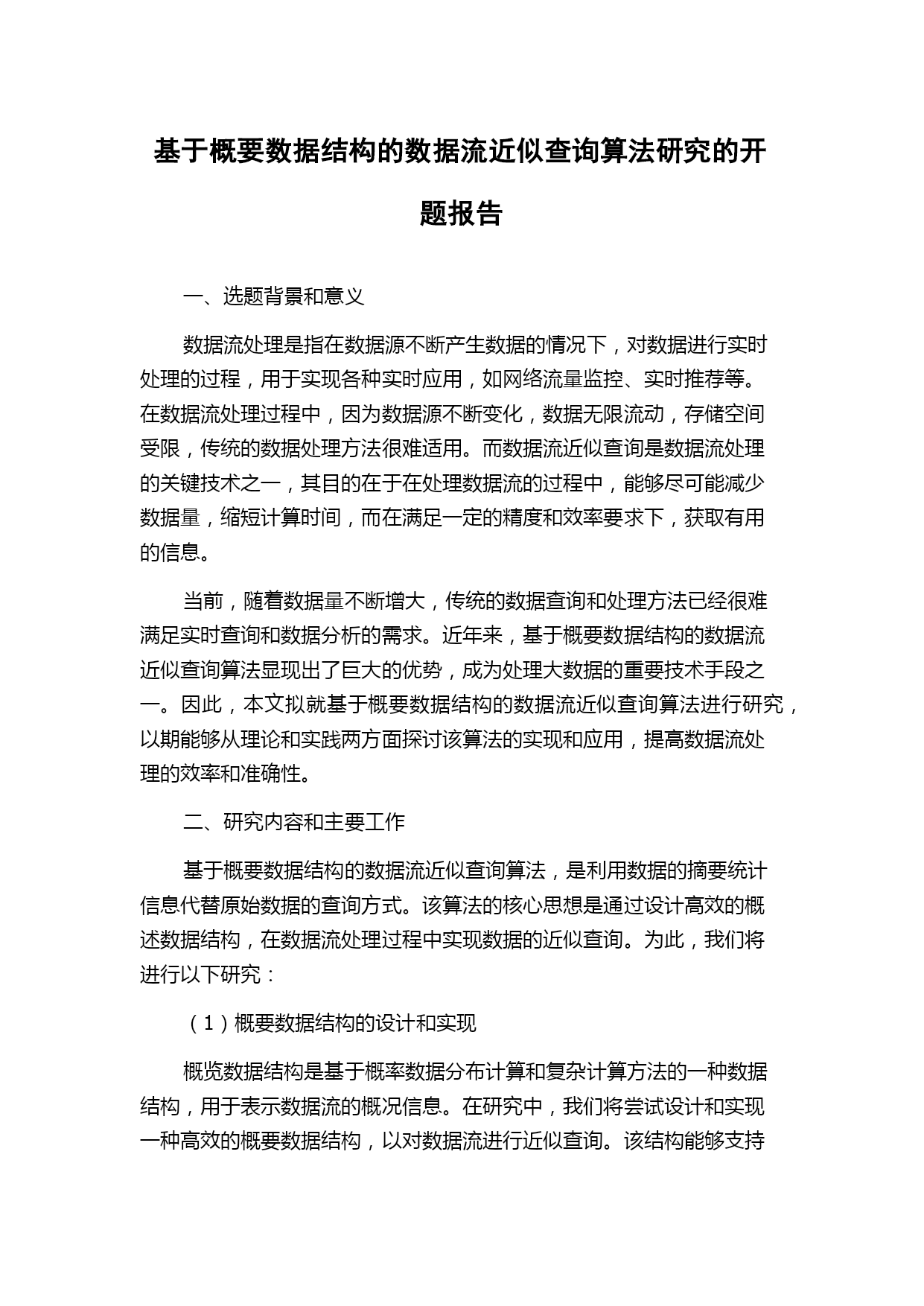 基于概要数据结构的数据流近似查询算法研究的开题报告

一、选题背景和意义

数据流处理是指在数据源不断产生数据的情况下，对数据进行实时处理的过程，用于实现各种实时应用，如网络流量监控、实时推荐等。在数据流处理过程中，因为数据源不断变化，数据无限流动，存储空间受限，传统的数据处理方法很难适用。而数据流近似查询是数据流处理的关键技术之一，其目的在于在处理数据流的过程中，能够尽可能减少数据量，缩短计算时间，而在满足一定的精度和效率要求下，获取有用的信息。

当前，随着数据量不断增大，传统的数据查询和处理方法已经很难满足实时查询和数据分析的需求。近年来，基于概要数据结构的数据流近似查询算法显现出了巨大的优势，成为处理大数据的重要技术手段之一。因此，本文拟就基于概要数据结构的数据流近似查询算法进行研究，以期能够从理论和实践两方面探讨该算法的实现和应用，提高数据流处理的效率和准确性。

二、研究内容和主要工作

基于概要数据结构的数据流近似查询算法，是利用数据的摘要统计信息代替原始数据的查询方式。该算法的核心思想是通过设计高效的概述数据结构，在数据流处理过程中实现数据的近似查询。为此，我们将进行以下研究：

（1）概要数据结构的设计和实现

概览数据结构是基于概率数据分布计算和复杂计算方法的一种数据结构，用于表示数据流的概况信息。在研究中，我们将尝试设计和实现一种高效的概要数据结构，以对数据流进行近似查询。该结构能够支持